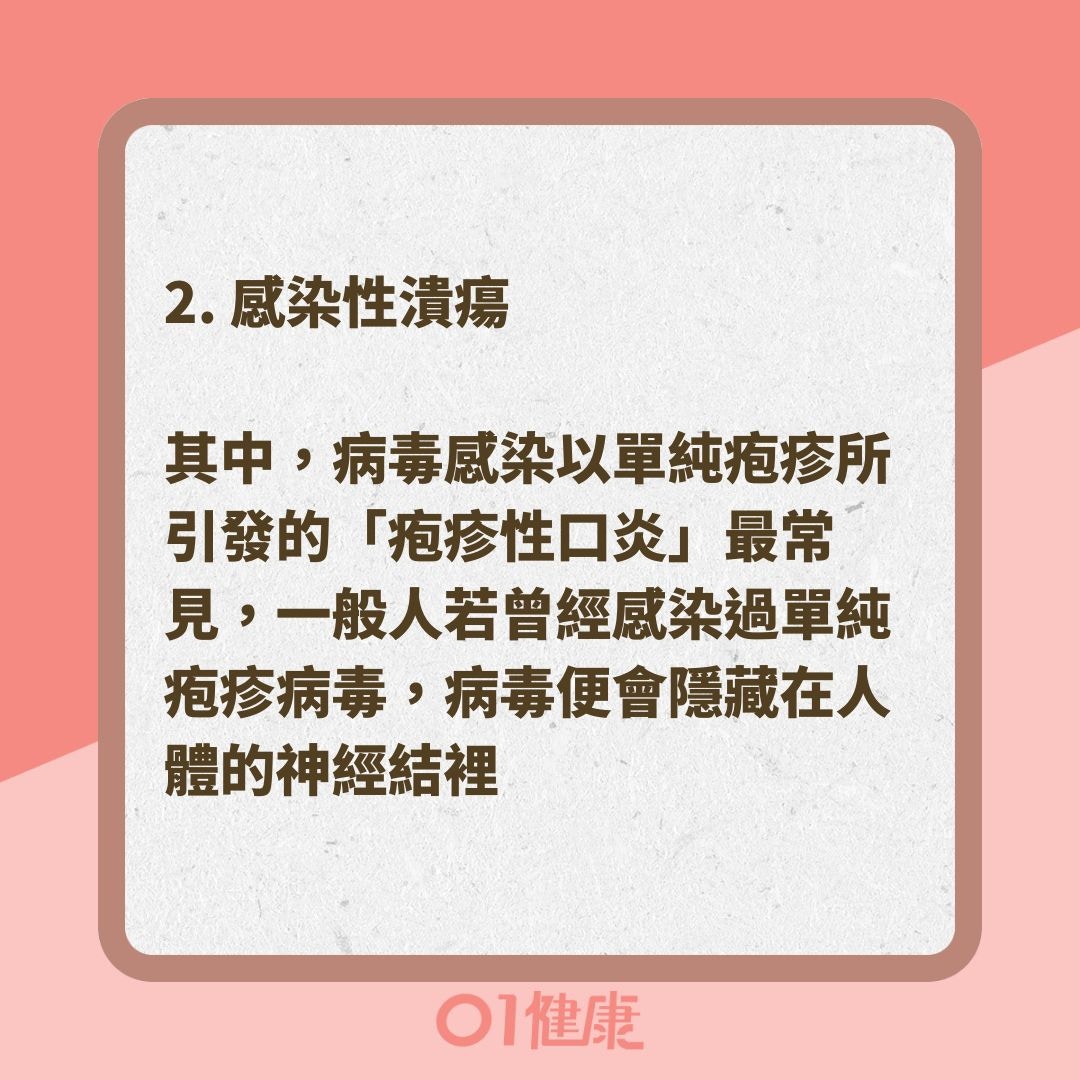 2. 感染性潰瘍

其中，病毒感染以單純疱疹所引發的「疱疹性口炎」最常見，一般人若曾經感染過單純疱疹病毒，病毒便會隱藏在人體的神經結裡

01健康